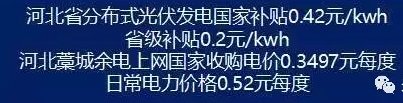 河北省分布式光伏发电国家补贴0.42元/kwh
省级补贴0.2元/kwh
河北藁城余电上网国家收购电价0.3497元每度
日常电力价格0.52元每度